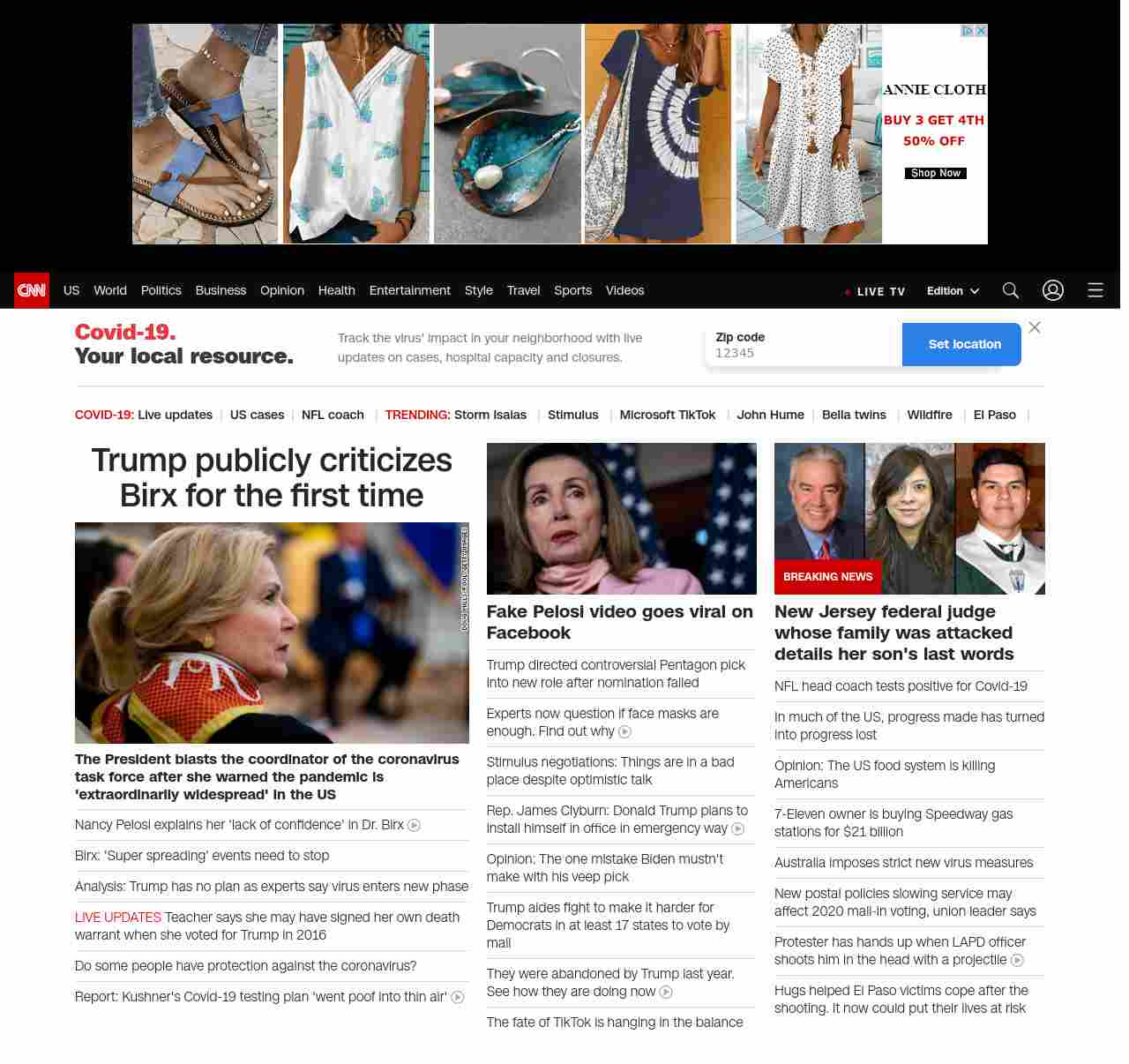 ANNIE CLOTH
BUY 3 GET 4TH 50% OFF
Shop Now

CNN US World Politics Business Opinion Health Entertainment Style Travel Sports Videos LIVE TV Edition

Covid-19. Your local resource.

Track the virus' impact in your neighborhood with live updates on cases, hospital capacity and closures.

Zip code
12345
Set location

COVID-19: Live updates | US cases | NFL coach | TRENDING: Storm Isaias | Stimulus | Microsoft TikTok | John Hume | Bella twins | Wildfire | El Paso |

Trump publicly criticizes Birx for the first time

DOUG MILLS/POOL/GETTY IMAGES

The President blasts the coordinator of the coronavirus task force after she warned the pandemic is 'extraordinarily widespread' in the US

Nancy Pelosi explains her 'lack of confidence' in Dr. Birx

Birx: 'Super spreading' events need to stop

Analysis: Trump has no plan as experts say virus enters new phase

LIVE UPDATES Teacher says she may have signed her own death warrant when she voted for Trump in 2016

Do some people have protection against the coronavirus?

Report: Kushner's Covid-19 testing plan 'went poof into thin air'

Fake Pelosi video goes viral on Facebook

Trump directed controversial Pentagon pick into new role after nomination failed

Experts now question if face masks are enough. Find out why

Stimulus negotiations: Things are in a bad place despite optimistic talk

Rep. James Clyburn: Donald Trump plans to install himself in office in emergency way

Opinion: The one mistake Biden mustn't make with his veep pick

Trump aides fight to make it harder for Democrats in at least 17 states to vote by mail

They were abandoned by Trump last year. See how they are doing now

The fate of TikTok is hanging in the balance

BREAKING NEWS

New Jersey federal judge whose family was attacked details her son's last words

NFL head coach tests positive for Covid-19

In much of the US, progress made has turned into progress lost

Opinion: The US food system is killing Americans

7-Eleven owner is buying Speedway gas stations for $21 billion

Australia imposes strict new virus measures

New postal policies slowing service may affect 2020 mail-in voting, union leader says

Protester has hands up when LAPD officer shoots him in the head with a projectile

Hugs helped El Paso victims cope after the shooting. It now could put their lives at risk